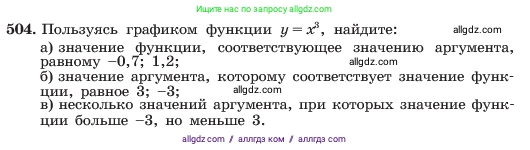 Ищите нас по запросу allgdz.com

504. Пользуясь графиком функции $y = x^3$, найдите: allgdz.com

а) значение функции, соответствующее значению аргумента, равному $-0,7$; $1,2$; allgdz.com

б) значение аргумента, которому соответствует значение функции, равное $3$; $-3$; allgdz.com

в) несколько значений аргумента, при которых значение функции больше $-3$, но меньше $3$.

allgdz com / аллгдз ком / аллгдз com